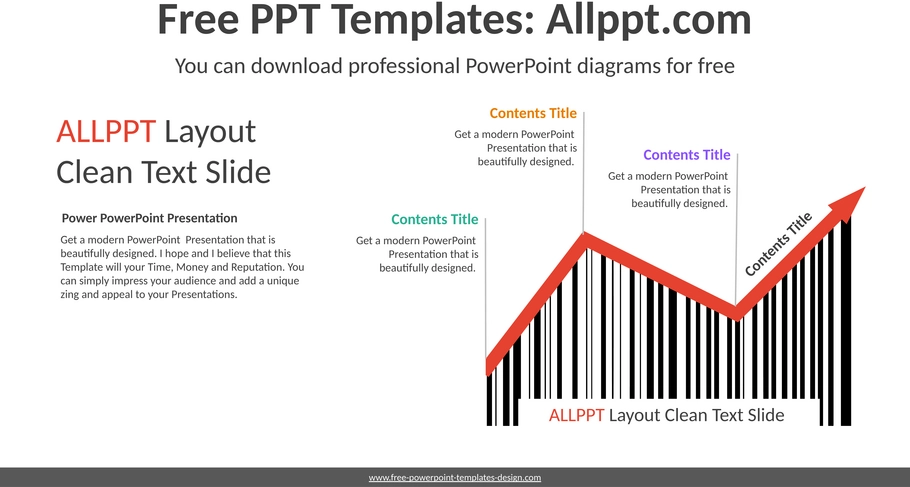 Free PPT Templates: Allppt.com

You can download professional PowerPoint diagrams for free

ALLPPT Layout Clean Text Slide

Power PowerPoint Presentation

Get a modern PowerPoint Presentation that is beautifully designed. I hope and I believe that this Template will your Time, Money and Reputation. You can simply impress your audience and add a unique zing and appeal to your Presentations.

Contents Title

Get a modern PowerPoint Presentation that is beautifully designed.

Contents Title

Get a modern PowerPoint Presentation that is beautifully designed.

Contents Title

Get a modern PowerPoint Presentation that is beautifully designed.

Contents Title

ALLPPT Layout Clean Text Slide

www.free-powerpoint-templates-design.com